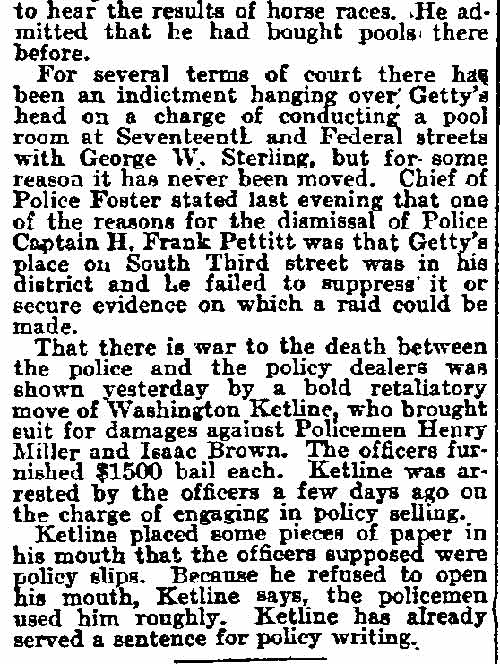 to hear the results of horse races. He admitted that he had bought pools there before.

For several terms of court there has been an indictment hanging over Getty's head on a charge of conducting a pool room at Seventeenth and Federal streets with George W. Sterling, but for some reason it has never been moved. Chief of Police Foster stated last evening that one of the reasons for the dismissal of Police Captain H. Frank Pettitt was that Getty's place on South Third street was in his district and he failed to suppress it or secure evidence on which a raid could be made.

That there is war to the death between the police and the policy dealers was shown yesterday by a bold retaliatory move of Washington Ketline, who brought suit for damages against Policemen Henry Miller and Isaac Brown. The officers furnished $1500 bail each. Ketline was arrested by the officers a few days ago on the charge of engaging in policy selling.

Ketline placed some pieces of paper in his mouth that the officers supposed were policy slips. Because he refused to open his mouth, Ketline says, the policemen used him roughly. Ketline has already served a sentence for policy writing.